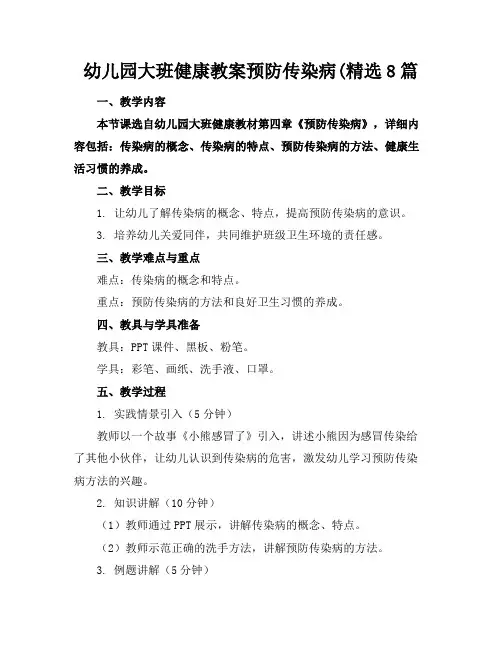 幼儿园大班健康教案预防传染病(精选8篇

一、教学内容

本节课选自幼儿园大班健康教材第四章《预防传染病》，详细内容包括：传染病的概念、传染病的特点、预防传染病的方法、健康生活习惯的养成。

二、教学目标

1. 让幼儿了解传染病的概念、特点，提高预防传染病的意识。

3. 培养幼儿关爱同伴，共同维护班级卫生环境的责任感。

三、教学难点与重点

难点：传染病的概念和特点。

重点：预防传染病的方法和良好卫生习惯的养成。

四、教具与学具准备

教具：PPT课件、黑板、粉笔。

学具：彩笔、画纸、洗手液、口罩。

五、教学过程

1. 实践情景引入（5分钟）

教师以一个故事《小熊感冒了》引入，讲述小熊因为感冒传染给了其他小伙伴，让幼儿认识到传染病的危害，激发幼儿学习预防传染病方法的兴趣。

2. 知识讲解（10分钟）

（1）教师通过PPT展示，讲解传染病的概念、特点。

（2）教师示范正确的洗手方法，讲解预防传染病的方法。

3. 例题讲解（5分钟）